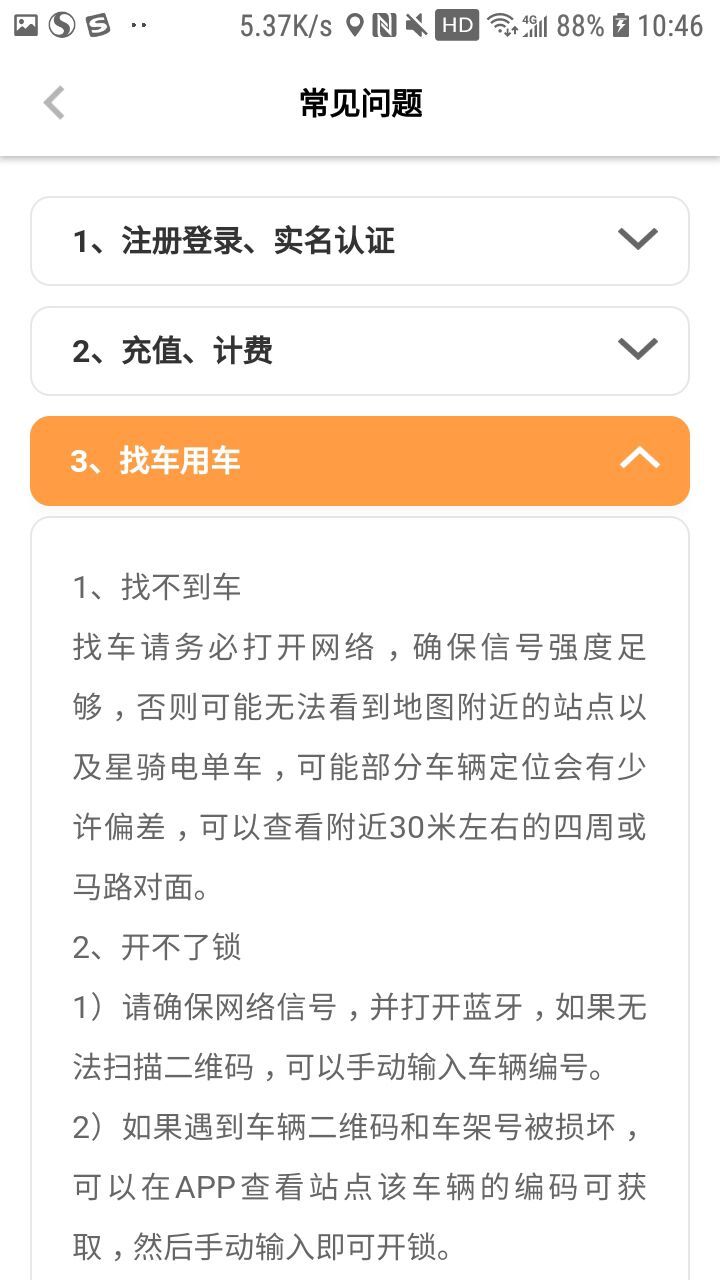 5.37K/s HD 4G 88% 10:46

常见问题

1、注册登录、实名认证

2、充值、计费

3、找车用车

1、找不到车
找车请务必打开网络，确保信号强度足够，否则可能无法看到地图附近的站点以及星骑电单车，可能部分车辆定位会有少许偏差，可以查看附近30米左右的四周或马路对面。
2、开不了锁
1）请确保网络信号，并打开蓝牙，如果无法扫描二维码，可以手动输入车辆编号。
2）如果遇到车辆二维码和车架号被损坏，可以在APP查看站点该车辆的编码可获取，然后手动输入即可开锁。